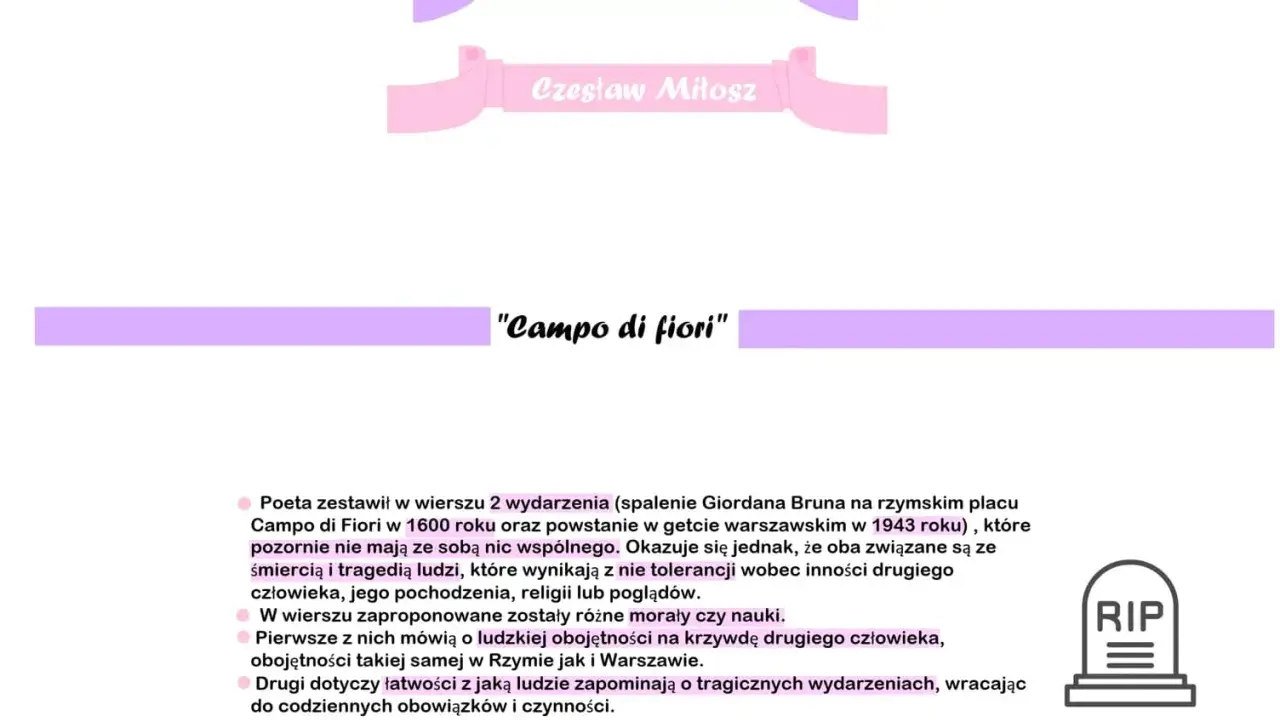 Czesław Miłosz

"Campo di fiori"

Poeta zestawił w wierszu 2 wydarzenia (spalenie Giordana Bruna na rzymskim placu Campo di Fiori w 1600 roku oraz powstanie w getcie warszawskim w 1943 roku) , które pozornie nie mają ze sobą nic wspólnego. Okazuje się jednak, że oba związane są ze śmiercią i tragedią ludzi, które wynikają z nie tolerancji wobec inności drugiego człowieka, jego pochodzenia, religii lub poglądów.

W wierszu zaproponowane zostały różne morały czy nauki.

Pierwsze z nich mówią o ludzkiej obojętności na krzywdę drugiego człowieka, obojętności takiej samej w Rzymie jak i Warszawie.

Drugi dotyczy łatwości z jaką ludzie zapominają o tragicznych wydarzeniach, wracając do codziennych obowiązków i czynności.

RIP